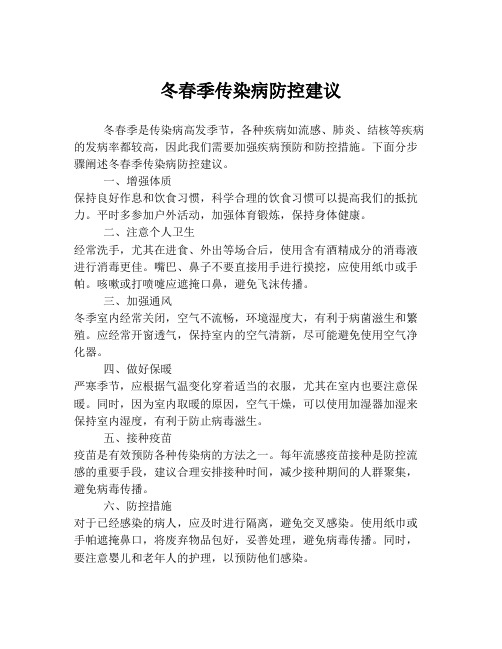 冬春季传染病防控建议

冬春季是传染病高发季节，各种疾病如流感、肺炎、结核等疾病的发病率都较高，因此我们需要加强疾病预防和防控措施。下面分步骤阐述冬春季传染病防控建议。

一、增强体质

保持良好作息和饮食习惯，科学合理的饮食习惯可以提高我们的抵抗力。平时多参加户外活动，加强体育锻炼，保持身体健康。

二、注意个人卫生

经常洗手，尤其在进食、外出等场合后，使用含有酒精成分的消毒液进行消毒更佳。嘴巴、鼻子不要直接用手进行摸挖，应使用纸巾或手帕。咳嗽或打喷嚏应遮掩口鼻，避免飞沫传播。

三、加强通风

冬季室内经常关闭，空气不流畅，环境湿度大，有利于病菌滋生和繁殖。应经常开窗透气，保持室内的空气清新，尽可能避免使用空气净化器。

四、做好保暖

严寒季节，应根据气温变化穿着适当的衣服，尤其在室内也要注意保暖。同时，因为室内取暖的原因，空气干燥，可以使用加湿器加湿来保持室内湿度，有利于防止病毒滋生。

五、接种疫苗

疫苗是有效预防各种传染病的方法之一。每年流感疫苗接种是防控流感的重要手段，建议合理安排接种时间，减少接种期间的人群聚集，避免病毒传播。

六、防控措施

对于已经感染的病人，应及时进行隔离，避免交叉感染。使用纸巾或手帕遮掩鼻口，将废弃物品包好，妥善处理，避免病毒传播。同时，要注意婴儿和老年人的护理，以预防他们感染。